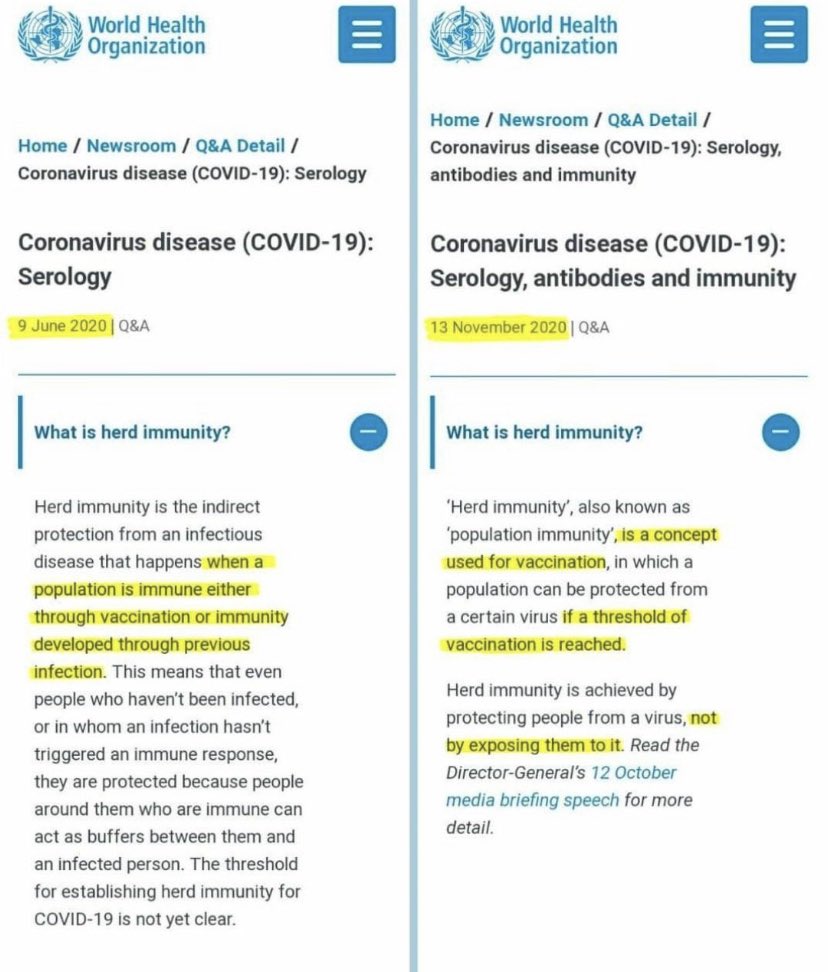 World Health Organization

Home / Newsroom / Q&A Detail / Coronavirus disease (COVID-19): Serology

Coronavirus disease (COVID-19): Serology

9 June 2020 | Q&A

What is herd immunity?

Herd immunity is the indirect protection from an infectious disease that happens when a population is immune either through vaccination or immunity developed through previous infection. This means that even people who haven't been infected, or in whom an infection hasn't triggered an immune response, they are protected because people around them who are immune can act as buffers between them and an infected person. The threshold for establishing herd immunity for COVID-19 is not yet clear.

World Health Organization

Home / Newsroom / Q&A Detail / Coronavirus disease (COVID-19): Serology, antibodies and immunity

Coronavirus disease (COVID-19): Serology, antibodies and immunity

13 November 2020 | Q&A

What is herd immunity?

'Herd immunity', also known as 'population immunity', is a concept used for vaccination, in which a population can be protected from a certain virus if a threshold of vaccination is reached.

Herd immunity is achieved by protecting people from a virus, not by exposing them to it. Read the Director-General's 12 October media briefing speech for more detail.